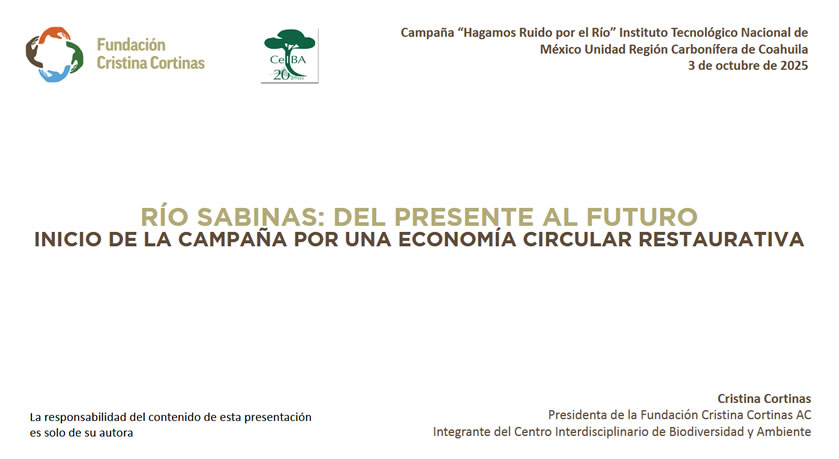 Fundación
Cristina Cortinas

CeIBA
20

Campaña "Hagamos Ruido por el Río" Instituto Tecnológico Nacional de México Unidad Región Carbonífera de Coahuila
3 de octubre de 2025

RÍO SABINAS: DEL PRESENTE AL FUTURO
INICIO DE LA CAMPAÑA POR UNA ECONOMÍA CIRCULAR RESTAURATIVA

La responsabilidad del contenido de esta presentación es solo de su autora

Cristina Cortinas
Presidenta de la Fundación Cristina Cortinas AC
Integrante del Centro Interdisciplinario de Biodiversidad y Ambiente